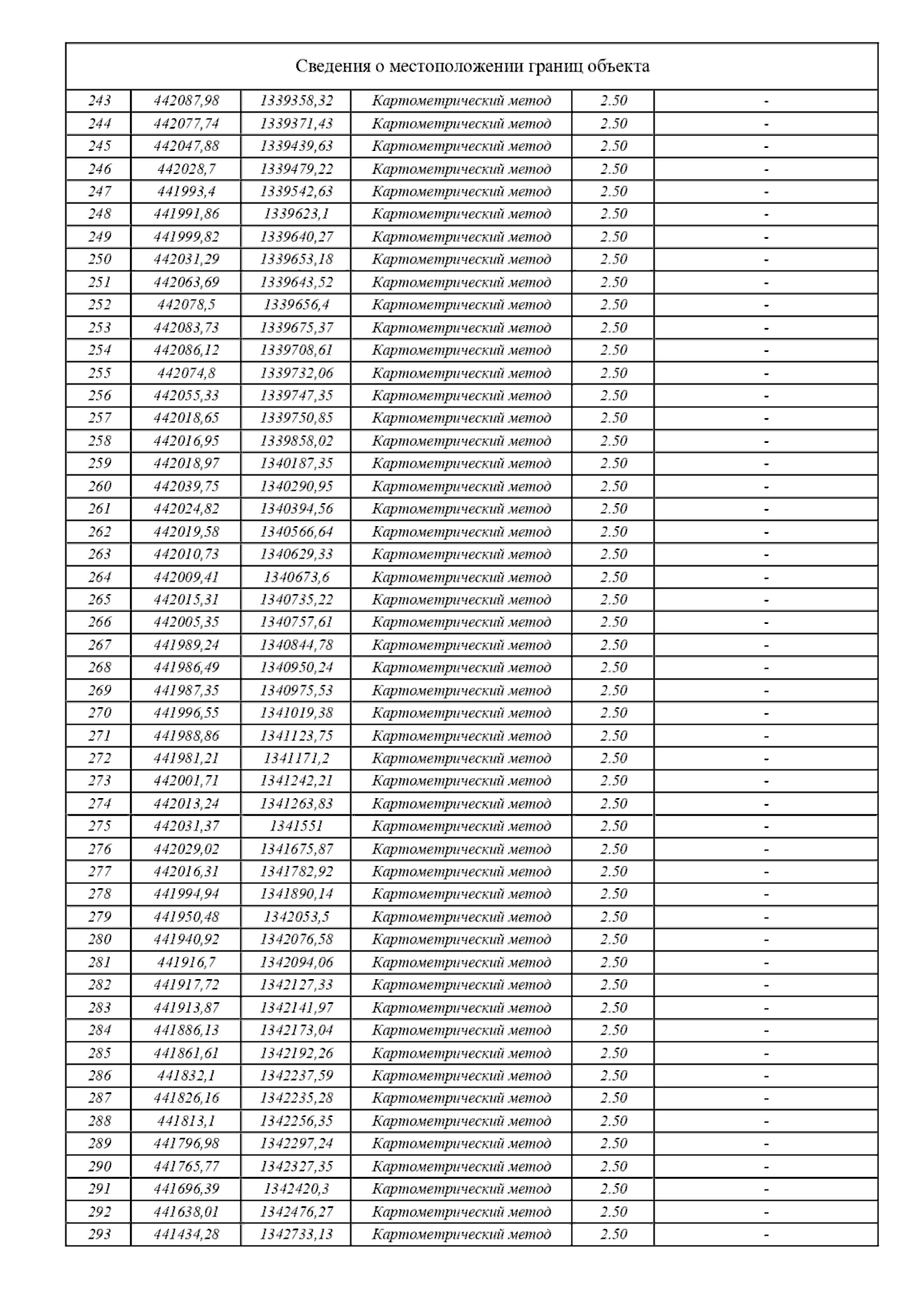 Сведения о местоположении границ объекта

| | | | | | |
|---|---|---|---|---|---|
| 243 | 442087,98 | 1339358,32 | Картометрический метод | 2.50 | - |
| 244 | 442077,74 | 1339371,43 | Картометрический метод | 2.50 | - |
| 245 | 442047,88 | 1339439,63 | Картометрический метод | 2.50 | - |
| 246 | 442028,7 | 1339479,22 | Картометрический метод | 2.50 | - |
| 247 | 441993,4 | 1339542,63 | Картометрический метод | 2.50 | - |
| 248 | 441991,86 | 1339623,1 | Картометрический метод | 2.50 | - |
| 249 | 441999,82 | 1339640,27 | Картометрический метод | 2.50 | - |
| 250 | 442031,29 | 1339653,18 | Картометрический метод | 2.50 | - |
| 251 | 442063,69 | 1339643,52 | Картометрический метод | 2.50 | - |
| 252 | 442078,5 | 1339656,4 | Картометрический метод | 2.50 | - |
| 253 | 442083,73 | 1339675,37 | Картометрический метод | 2.50 | - |
| 254 | 442086,12 | 1339708,61 | Картометрический метод | 2.50 | - |
| 255 | 442074,8 | 1339732,06 | Картометрический метод | 2.50 | - |
| 256 | 442055,33 | 1339747,35 | Картометрический метод | 2.50 | - |
| 257 | 442018,65 | 1339750,85 | Картометрический метод | 2.50 | - |
| 258 | 442016,95 | 1339858,02 | Картометрический метод | 2.50 | - |
| 259 | 442018,97 | 1340187,35 | Картометрический метод | 2.50 | - |
| 260 | 442039,75 | 1340290,95 | Картометрический метод | 2.50 | - |
| 261 | 442024,82 | 1340394,56 | Картометрический метод | 2.50 | - |
| 262 | 442019,58 | 1340566,64 | Картометрический метод | 2.50 | - |
| 263 | 442010,73 | 1340629,33 | Картометрический метод | 2.50 | - |
| 264 | 442009,41 | 1340673,6 | Картометрический метод | 2.50 | - |
| 265 | 442015,31 | 1340735,22 | Картометрический метод | 2.50 | - |
| 266 | 442005,35 | 1340757,61 | Картометрический метод | 2.50 | - |
| 267 | 441989,24 | 1340844,78 | Картометрический метод | 2.50 | - |
| 268 | 441986,49 | 1340950,24 | Картометрический метод | 2.50 | - |
| 269 | 441987,35 | 1340975,53 | Картометрический метод | 2.50 | - |
| 270 | 441996,55 | 1341019,38 | Картометрический метод | 2.50 | - |
| 271 | 441988,86 | 1341123,75 | Картометрический метод | 2.50 | - |
| 272 | 441981,21 | 1341171,2 | Картометрический метод | 2.50 | - |
| 273 | 442001,71 | 1341242,21 | Картометрический метод | 2.50 | - |
| 274 | 442013,24 | 1341263,83 | Картометрический метод | 2.50 | - |
| 275 | 442031,37 | 1341551 | Картометрический метод | 2.50 | - |
| 276 | 442029,02 | 1341675,87 | Картометрический метод | 2.50 | - |
| 277 | 442016,31 | 1341782,92 | Картометрический метод | 2.50 | - |
| 278 | 441994,94 | 1341890,14 | Картометрический метод | 2.50 | - |
| 279 | 441950,48 | 1342053,5 | Картометрический метод | 2.50 | - |
| 280 | 441940,92 | 1342076,58 | Картометрический метод | 2.50 | - |
| 281 | 441916,7 | 1342094,06 | Картометрический метод | 2.50 | - |
| 282 | 441917,72 | 1342127,33 | Картометрический метод | 2.50 | - |
| 283 | 441913,87 | 1342141,97 | Картометрический метод | 2.50 | - |
| 284 | 441886,13 | 1342173,04 | Картометрический метод | 2.50 | - |
| 285 | 441861,61 | 1342192,26 | Картометрический метод | 2.50 | - |
| 286 | 441832,1 | 1342237,59 | Картометрический метод | 2.50 | - |
| 287 | 441826,16 | 1342235,28 | Картометрический метод | 2.50 | - |
| 288 | 441813,1 | 1342256,35 | Картометрический метод | 2.50 | - |
| 289 | 441796,98 | 1342297,24 | Картометрический метод | 2.50 | - |
| 290 | 441765,77 | 1342327,35 | Картометрический метод | 2.50 | - |
| 291 | 441696,39 | 1342420,3 | Картометрический метод | 2.50 | - |
| 292 | 441638,01 | 1342476,27 | Картометрический метод | 2.50 | - |
| 293 | 441434,28 | 1342733,13 | Картометрический метод | 2.50 | - |